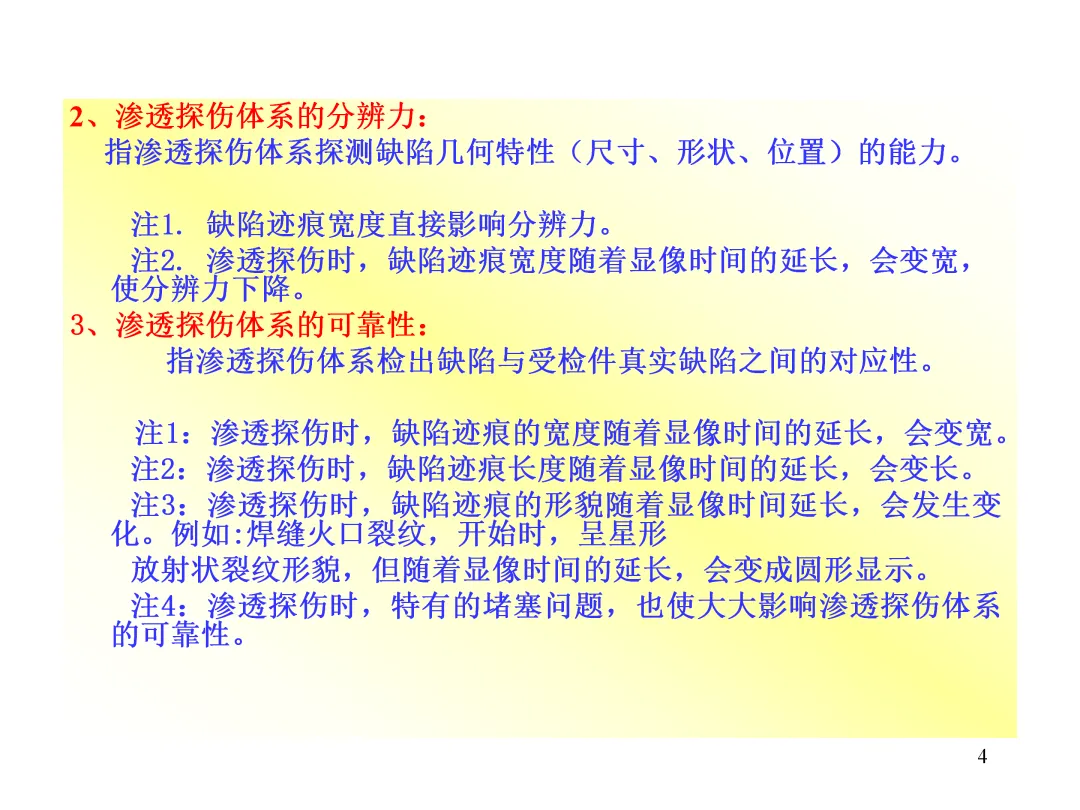 2、渗透探伤体系的分辨力：
指渗透探伤体系探测缺陷几何特性（尺寸、形状、位置）的能力。

注1. 缺陷迹痕宽度直接影响分辨力。
注2. 渗透探伤时，缺陷迹痕宽度随着显像时间的延长，会变宽，使分辨力下降。

3、渗透探伤体系的可靠性：
指渗透探伤体系检出缺陷与受检件真实缺陷之间的对应性。

注1：渗透探伤时，缺陷迹痕的宽度随着显像时间的延长，会变宽。
注2：渗透探伤时，缺陷迹痕长度随着显像时间的延长，会变长。
注3：渗透探伤时，缺陷迹痕的形貌随着显像时间延长，会发生变化。例如:焊缝火口裂纹，开始时，呈星形
放射状裂纹形貌，但随着显像时间的延长，会变成圆形显示。
注4：渗透探伤时，特有的堵塞问题，也使大大影响渗透探伤体系的可靠性。

4